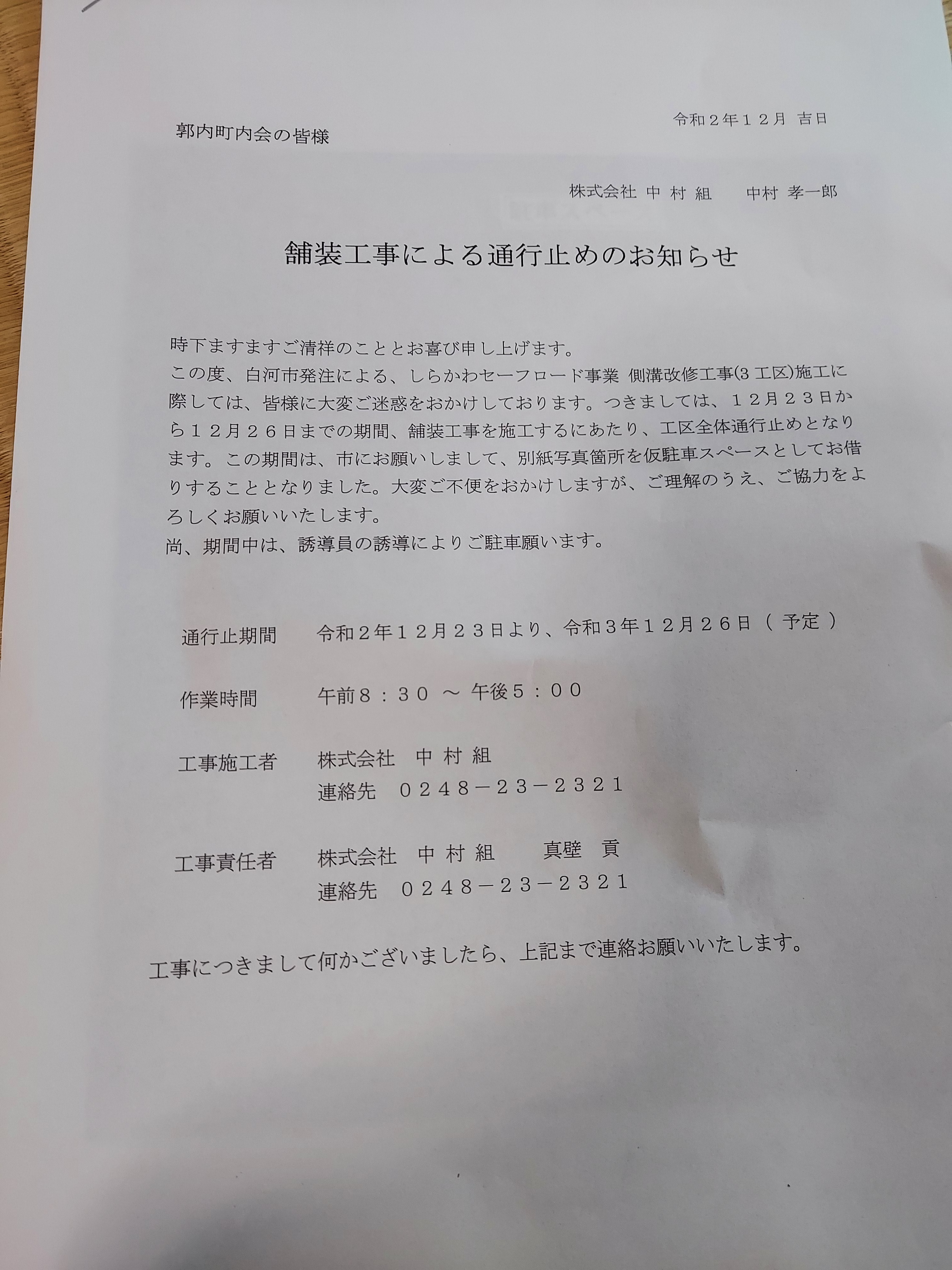 令和２年１２月 吉日

郭内町内会の皆様

株式会社 中 村 組　　中村 孝一郎

舗装工事による通行止めのお知らせ

時下ますますご清祥のこととお喜び申し上げます。
この度、白河市発注による、しらかわセーフロード事業 側溝改修工事(3 工区)施工に際しては、皆様に大変ご迷惑をおかけしております。つきましては、１２月２３日から１２月２６日までの期間、舗装工事を施工するにあたり、工区全体通行止めとなります。この期間は、市にお願いしまして、別紙写真箇所を仮駐車スペースとしてお借りすることとなりました。大変ご不便をおかけしますが、ご理解のうえ、ご協力をよろしくお願いいたします。
尚、期間中は、誘導員の誘導によりご駐車願います。

通行止期間　令和２年１２月２３日より、令和３年１２月２６日（ 予定 ）

作業時間　午前８：３０ ～ 午後５：００

工事施工者　株式会社　中 村 組
連絡先　０２４８－２３－２３２１

工事責任者　株式会社　中 村 組　　真壁　貢
連絡先　０２４８－２３－２３２１

工事につきまして何かございましたら、上記まで連絡お願いいたします。